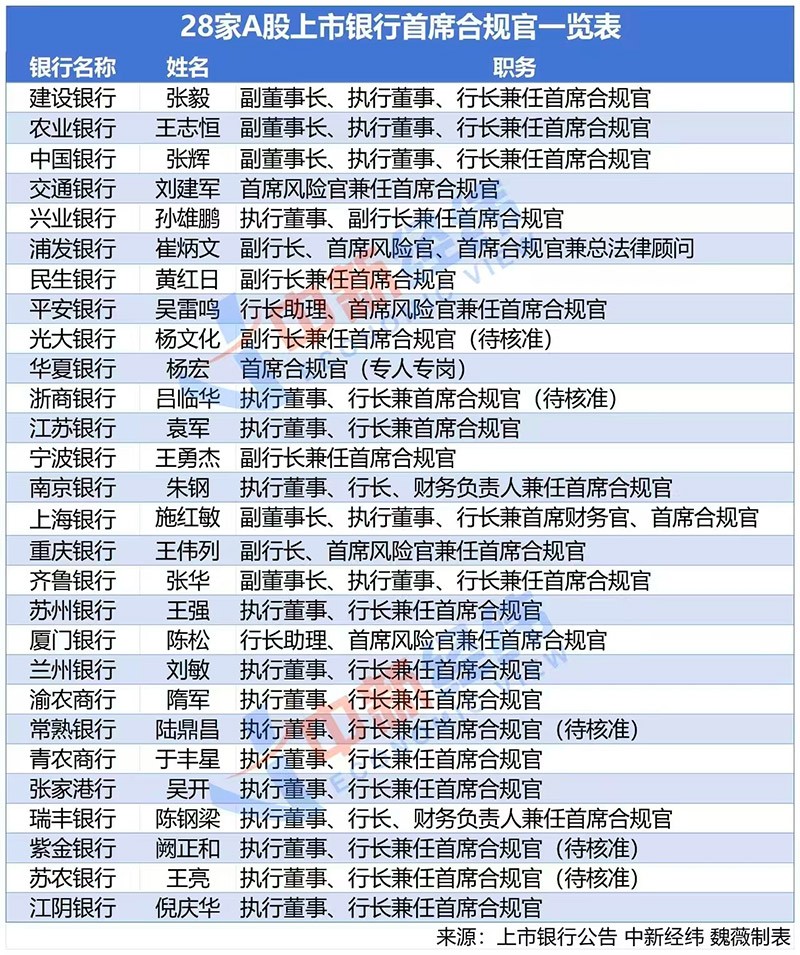 28家A股上市银行首席合规官一览表

| 银行名称 | 姓名 | 职务 |
|---|---|---|
| 建设银行 | 张毅 | 副董事长、执行董事、行长兼任首席合规官 |
| 农业银行 | 王志恒 | 副董事长、执行董事、行长兼任首席合规官 |
| 中国银行 | 张辉 | 副董事长、执行董事、行长兼任首席合规官 |
| 交通银行 | 刘建军 | 首席风险官兼任首席合规官 |
| 兴业银行 | 孙雄鹏 | 执行董事、副行长兼任首席合规官 |
| 浦发银行 | 崔炳文 | 副行长、首席风险官、首席合规官兼总法律顾问 |
| 民生银行 | 黄红日 | 副行长兼任首席合规官 |
| 平安银行 | 吴雷鸣 | 行长助理、首席风险官兼任首席合规官 |
| 光大银行 | 杨文化 | 副行长兼任首席合规官（待核准） |
| 华夏银行 | 杨宏 | 首席合规官（专人专岗） |
| 浙商银行 | 吕临华 | 执行董事、行长兼首席合规官（待核准） |
| 江苏银行 | 袁军 | 执行董事、行长兼首席合规官 |
| 宁波银行 | 王勇杰 | 副行长兼任首席合规官 |
| 南京银行 | 朱钢 | 执行董事、行长、财务负责人兼任首席合规官 |
| 上海银行 | 施红敏 | 副董事长、执行董事、行长兼首席财务官、首席合规官 |
| 重庆银行 | 王伟列 | 副行长、首席风险官兼任首席合规官 |
| 齐鲁银行 | 张华 | 副董事长、执行董事、行长兼任首席合规官 |
| 苏州银行 | 王强 | 执行董事、行长兼任首席合规官 |
| 厦门银行 | 陈松 | 行长助理、首席风险官兼任首席合规官 |
| 兰州银行 | 刘敏 | 执行董事、行长兼任首席合规官 |
| 渝农商行 | 隋军 | 执行董事、行长兼任首席合规官 |
| 常熟银行 | 陆鼎昌 | 执行董事、行长兼任首席合规官（待核准） |
| 青农商行 | 于丰星 | 执行董事、行长兼任首席合规官 |
| 张家港行 | 吴开 | 执行董事、行长兼任首席合规官 |
| 瑞丰银行 | 陈钢梁 | 执行董事、行长、财务负责人兼任首席合规官 |
| 紫金银行 | 阙正和 | 执行董事、行长兼任首席合规官（待核准） |
| 苏农银行 | 王亮 | 执行董事、行长兼任首席合规官（待核准） |
| 江阴银行 | 倪庆华 | 执行董事、行长兼任首席合规官 |

来源：上市银行公告 中新经纬 魏薇制表